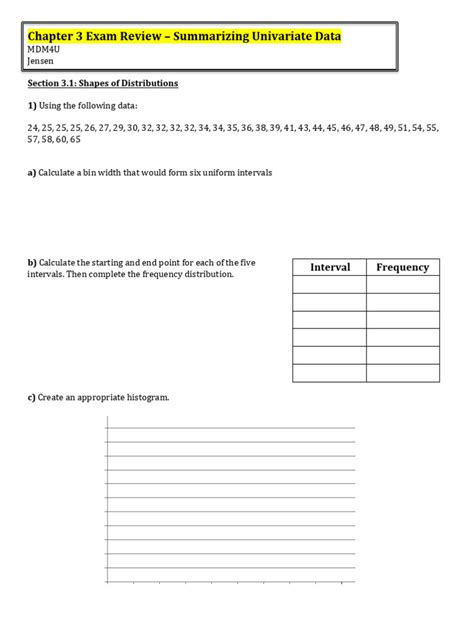 Chapter 3 Exam Review – Summarizing Univariate Data
MDM4U
Jensen

Section 3.1: Shapes of Distributions

1) Using the following data:

24, 25, 25, 25, 26, 27, 29, 30, 32, 32, 32, 32, 34, 34, 35, 36, 38, 39, 41, 43, 44, 45, 46, 47, 48, 49, 51, 54, 55, 57, 58, 60, 65

a) Calculate a bin width that would form six uniform intervals

b) Calculate the starting and end point for each of the five intervals. Then complete the frequency distribution.

| Interval | Frequency |
|---|---|
| | |
| | |
| | |
| | |
| | |
| | |

c) Create an appropriate histogram.